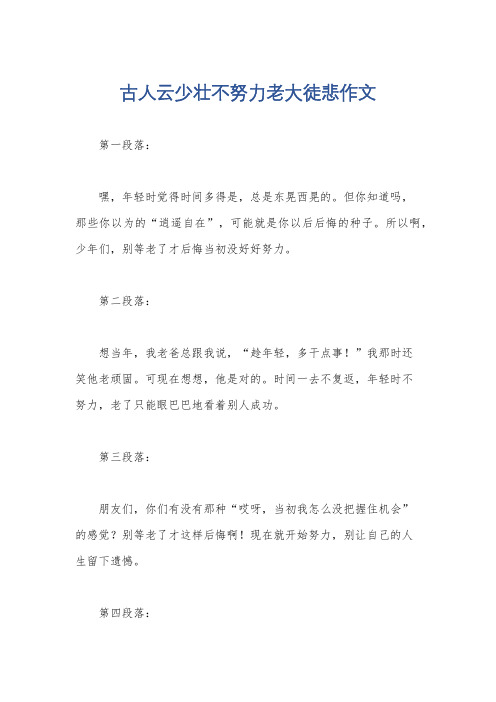 古人云少壮不努力老大徒悲作文

第一段落：

嘿，年轻时觉得时间多得是，总是东晃西晃的。但你知道吗，那些你以为的“逍遥自在”，可能就是你以后后悔的种子。所以啊，少年们，别等老了才后悔当初没好好努力。

第二段落：

想当年，我老爸总跟我说，“趁年轻，多干点事！”我那时还笑他老顽固。可现在想想，他是对的。时间一去不复返，年轻时不努力，老了只能眼巴巴地看着别人成功。

第三段落：

朋友们，你们有没有那种“哎呀，当初我怎么没把握住机会”的感觉？别等老了才这样后悔啊！现在就开始努力，别让自己的人生留下遗憾。

第四段落：